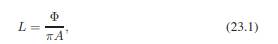 $L = \frac{\Phi}{\pi A},$ (23.1)